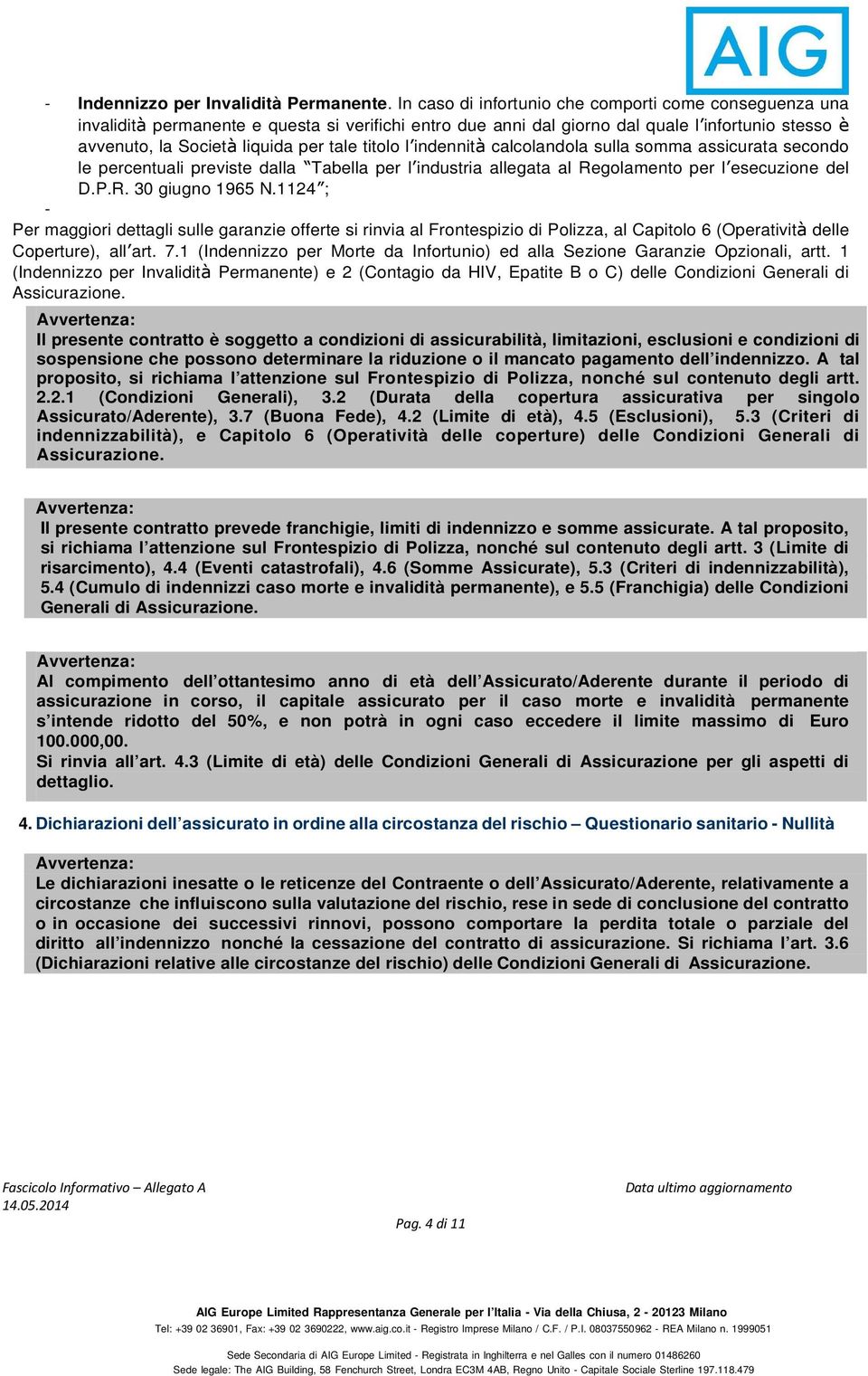 AIG

- Indennizzo per Invalidità Permanente. In caso di infortunio che comporti come conseguenza una invalidità permanente e questa si verifichi entro due anni dal giorno dal quale l'infortunio stesso è avvenuto, la Società liquida per tale titolo l'indennità calcolandola sulla somma assicurata secondo le percentuali previste dalla "Tabella per l'industria allegata al Regolamento per l'esecuzione del D.P.R. 30 giugno 1965 N.1124";
-
Per maggiori dettagli sulle garanzie offerte si rinvia al Frontespizio di Polizza, al Capitolo 6 (Operatività delle Coperture), all'art. 7.1 (Indennizzo per Morte da Infortunio) ed alla Sezione Garanzie Opzionali, artt. 1 (Indennizzo per Invalidità Permanente) e 2 (Contagio da HIV, Epatite B o C) delle Condizioni Generali di Assicurazione.

Avvertenza:
Il presente contratto è soggetto a condizioni di assicurabilità, limitazioni, esclusioni e condizioni di sospensione che possono determinare la riduzione o il mancato pagamento dell'indennizzo. A tal proposito, si richiama l'attenzione sul Frontespizio di Polizza, nonché sul contenuto degli artt. 2.2.1 (Condizioni Generali), 3.2 (Durata della copertura assicurativa per singolo Assicurato/Aderente), 3.7 (Buona Fede), 4.2 (Limite di età), 4.5 (Esclusioni), 5.3 (Criteri di indennizzabilità), e Capitolo 6 (Operatività delle coperture) delle Condizioni Generali di Assicurazione.

Avvertenza:
Il presente contratto prevede franchigie, limiti di indennizzo e somme assicurate. A tal proposito, si richiama l'attenzione sul Frontespizio di Polizza, nonché sul contenuto degli artt. 3 (Limite di risarcimento), 4.4 (Eventi catastrofali), 4.6 (Somme Assicurate), 5.3 (Criteri di indennizzabilità), 5.4 (Cumulo di indennizzi caso morte e invalidità permanente), e 5.5 (Franchigia) delle Condizioni Generali di Assicurazione.

Avvertenza:
Al compimento dell'ottantesimo anno di età dell'Assicurato/Aderente durante il periodo di assicurazione in corso, il capitale assicurato per il caso morte e invalidità permanente s'intende ridotto del 50%, e non potrà in ogni caso eccedere il limite massimo di Euro 100.000,00.
Si rinvia all'art. 4.3 (Limite di età) delle Condizioni Generali di Assicurazione per gli aspetti di dettaglio.

4. Dichiarazioni dell'assicurato in ordine alla circostanza del rischio – Questionario sanitario - Nullità

Avvertenza:
Le dichiarazioni inesatte o le reticenze del Contraente o dell'Assicurato/Aderente, relativamente a circostanze che influiscono sulla valutazione del rischio, rese in sede di conclusione del contratto o in occasione dei successivi rinnovi, possono comportare la perdita totale o parziale del diritto all'indennizzo nonché la cessazione del contratto di assicurazione. Si richiama l'art. 3.6 (Dichiarazioni relative alle circostanze del rischio) delle Condizioni Generali di Assicurazione.

Fascicolo Informativo – Allegato A
Data ultimo aggiornamento 14.05.2014

Pag. 4 di 11

AIG Europe Limited Rappresentanza Generale per l'Italia - Via della Chiusa, 2 - 20123 Milano
Tel: +39 02 36901, Fax: +39 02 3690222, www.aig.co.it - Registro Imprese Milano / C.F. / P.I. 08037550962 - REA Milano n. 1999051

Sede Secondaria di AIG Europe Limited - Registrata in Inghilterra e nel Galles con il numero 01486260
Sede legale: The AIG Building, 58 Fenchurch Street, Londra EC3M 4AB, Regno Unito - Capitale Sociale Sterline 197.118.479